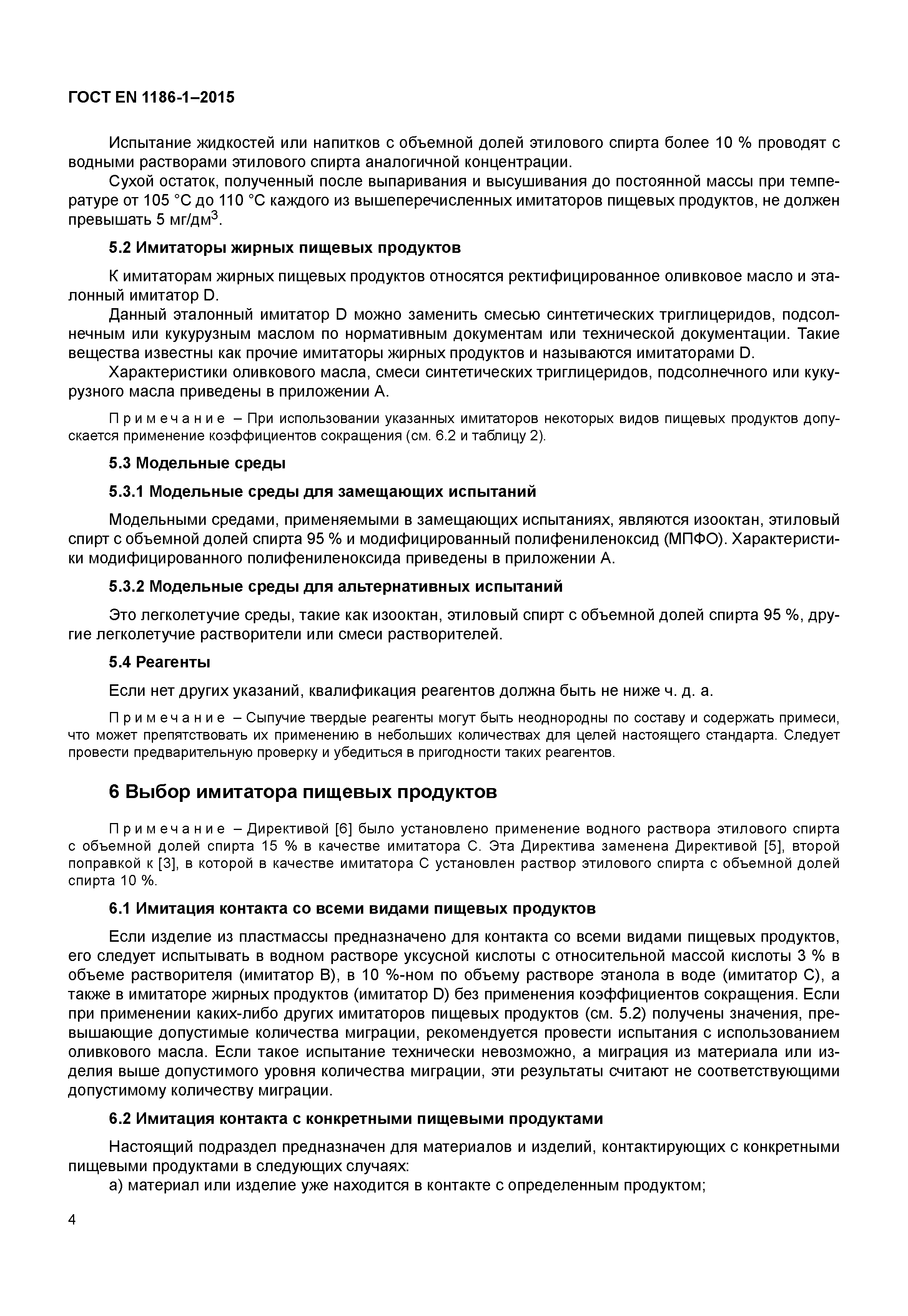 ГОСТ EN 1186-1–2015

Испытание жидкостей или напитков с объемной долей этилового спирта более 10 % проводят с водными растворами этилового спирта аналогичной концентрации.

Сухой остаток, полученный после выпаривания и высушивания до постоянной массы при температуре от 105 °С до 110 °С каждого из вышеперечисленных имитаторов пищевых продуктов, не должен превышать 5 мг/дм$^3$.

5.2 Имитаторы жирных пищевых продуктов

К имитаторам жирных пищевых продуктов относятся ректифицированное оливковое масло и эталонный имитатор D.

Данный эталонный имитатор D можно заменить смесью синтетических триглицеридов, подсолнечным или кукурузным маслом по нормативным документам или технической документации. Такие вещества известны как прочие имитаторы жирных продуктов и называются имитаторами D.

Характеристики оливкового масла, смеси синтетических триглицеридов, подсолнечного или кукурузного масла приведены в приложении А.

Примечание – При использовании указанных имитаторов некоторых видов пищевых продуктов допускается применение коэффициентов сокращения (см. 6.2 и таблицу 2).

5.3 Модельные среды

5.3.1 Модельные среды для замещающих испытаний

Модельными средами, применяемыми в замещающих испытаниях, являются изооктан, этиловый спирт с объемной долей спирта 95 % и модифицированный полифениленоксид (МПФО). Характеристики модифицированного полифениленоксида приведены в приложении А.

5.3.2 Модельные среды для альтернативных испытаний

Это легколетучие среды, такие как изооктан, этиловый спирт с объемной долей спирта 95 %, другие легколетучие растворители или смеси растворителей.

5.4 Реагенты

Если нет других указаний, квалификация реагентов должна быть не ниже ч. д. а.

Примечание – Сыпучие твердые реагенты могут быть неоднородны по составу и содержать примеси, что может препятствовать их применению в небольших количествах для целей настоящего стандарта. Следует провести предварительную проверку и убедиться в пригодности таких реагентов.

6 Выбор имитатора пищевых продуктов

Примечание – Директивой [6] было установлено применение водного раствора этилового спирта с объемной долей спирта 15 % в качестве имитатора С. Эта Директива заменена Директивой [5], второй поправкой к [3], в которой в качестве имитатора С установлен раствор этилового спирта с объемной долей спирта 10 %.

6.1 Имитация контакта со всеми видами пищевых продуктов

Если изделие из пластмассы предназначено для контакта со всеми видами пищевых продуктов, его следует испытывать в водном растворе уксусной кислоты с относительной массой кислоты 3 % в объеме растворителя (имитатор В), в 10 %-ном по объему растворе этанола в воде (имитатор С), а также в имитаторе жирных продуктов (имитатор D) без применения коэффициентов сокращения. Если при применении каких-либо других имитаторов пищевых продуктов (см. 5.2) получены значения, превышающие допустимые количества миграции, рекомендуется провести испытания с использованием оливкового масла. Если такое испытание технически невозможно, а миграция из материала или изделия выше допустимого уровня количества миграции, эти результаты считают не соответствующими допустимому количеству миграции.

6.2 Имитация контакта с конкретными пищевыми продуктами

Настоящий подраздел предназначен для материалов и изделий, контактирующих с конкретными пищевыми продуктами в следующих случаях:

а) материал или изделие уже находится в контакте с определенным продуктом;

4